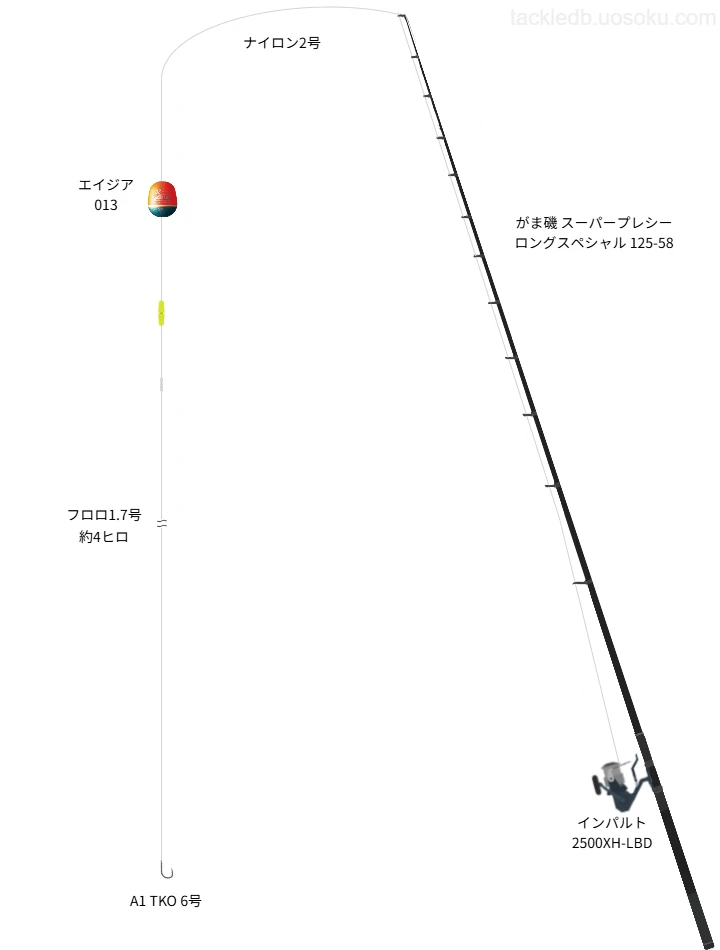 tackledb.uosoku.com

ナイロン2号

エイジア
013

がま磯 スーパープレシー
ロングスペシャル 125-58

フロロ1.7号
約4ヒロ

インパルト
2500XH-LBD

A1 TKO 6号